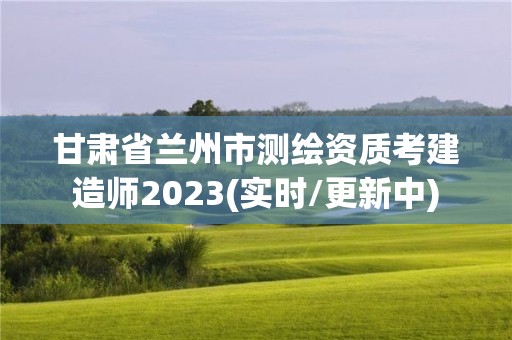 甘肃省兰州市测绘资质考建造师2023(实时/更新中)